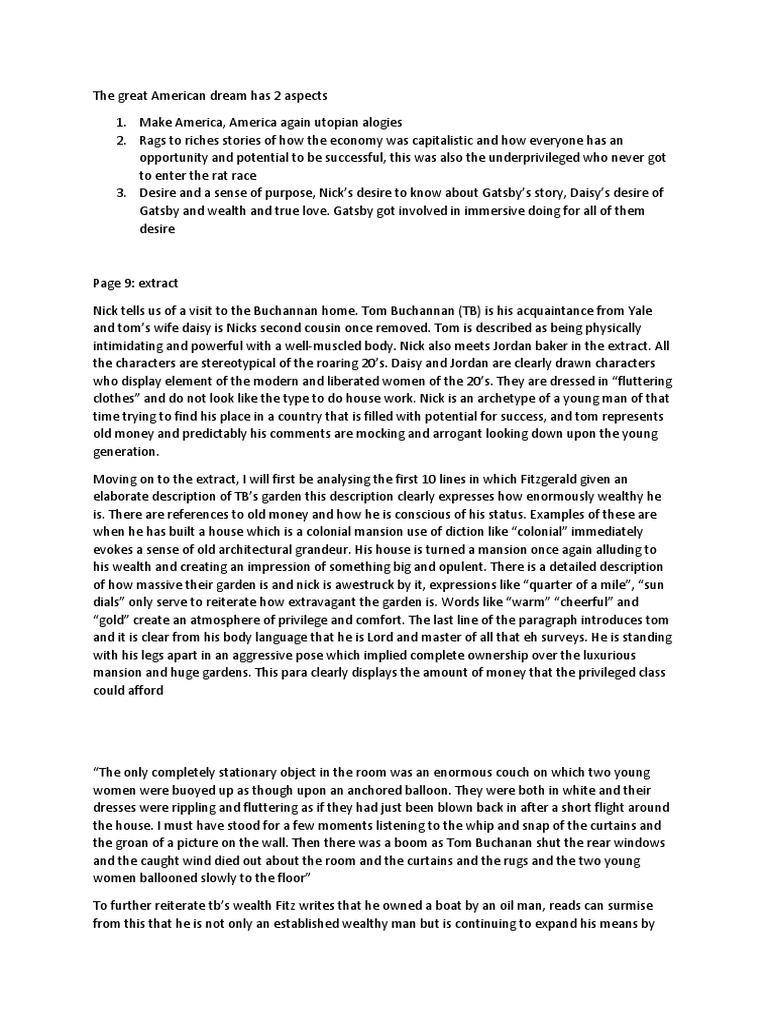 The great American dream has 2 aspects

1. Make America, America again utopian alogies
2. Rags to riches stories of how the economy was capitalistic and how everyone has an opportunity and potential to be successful, this was also the underprivileged who never got to enter the rat race
3. Desire and a sense of purpose, Nick's desire to know about Gatsby's story, Daisy's desire of Gatsby and wealth and true love. Gatsby got involved in immersive doing for all of them desire

Page 9: extract

Nick tells us of a visit to the Buchannan home. Tom Buchannan (TB) is his acquaintance from Yale and tom's wife daisy is Nicks second cousin once removed. Tom is described as being physically intimidating and powerful with a well-muscled body. Nick also meets Jordan baker in the extract. All the characters are stereotypical of the roaring 20's. Daisy and Jordan are clearly drawn characters who display element of the modern and liberated women of the 20's. They are dressed in "fluttering clothes" and do not look like the type to do house work. Nick is an archetype of a young man of that time trying to find his place in a country that is filled with potential for success, and tom represents old money and predictably his comments are mocking and arrogant looking down upon the young generation.

Moving on to the extract, I will first be analysing the first 10 lines in which Fitzgerald given an elaborate description of TB's garden this description clearly expresses how enormously wealthy he is. There are references to old money and how he is conscious of his status. Examples of these are when he has built a house which is a colonial mansion use of diction like "colonial" immediately evokes a sense of old architectural grandeur. His house is turned a mansion once again alluding to his wealth and creating an impression of something big and opulent. There is a detailed description of how massive their garden is and nick is awestruck by it, expressions like "quarter of a mile", "sun dials" only serve to reiterate how extravagant the garden is. Words like "warm" "cheerful" and "gold" create an atmosphere of privilege and comfort. The last line of the paragraph introduces tom and it is clear from his body language that he is Lord and master of all that eh surveys. He is standing with his legs apart in an aggressive pose which implied complete ownership over the luxurious mansion and huge gardens. This para clearly displays the amount of money that the privileged class could afford

"The only completely stationary object in the room was an enormous couch on which two young women were buoyed up as though upon an anchored balloon. They were both in white and their dresses were rippling and fluttering as if they had just been blown back in after a short flight around the house. I must have stood for a few moments listening to the whip and snap of the curtains and the groan of a picture on the wall. Then there was a boom as Tom Buchanan shut the rear windows and the caught wind died out about the room and the curtains and the rugs and the two young women ballooned slowly to the floor"

To further reiterate tb's wealth Fitz writes that he owned a boat by an oil man, reads can surmise from this that he is not only an established wealthy man but is continuing to expand his means by